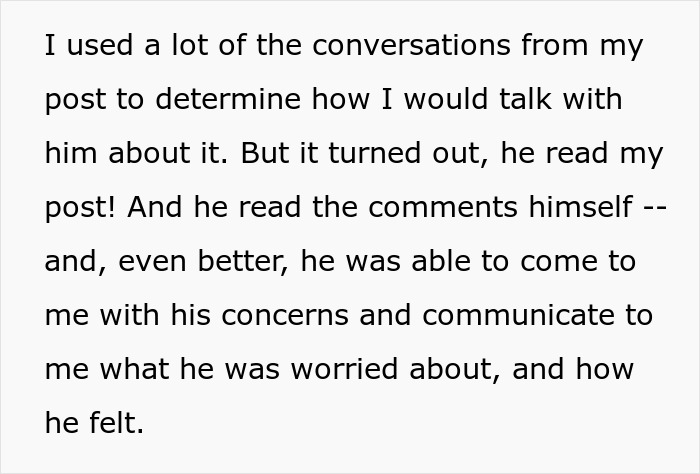 I used a lot of the conversations from my post to determine how I would talk with him about it. But it turned out, he read my post! And he read the comments himself -- and, even better, he was able to come to me with his concerns and communicate to me what he was worried about, and how he felt.